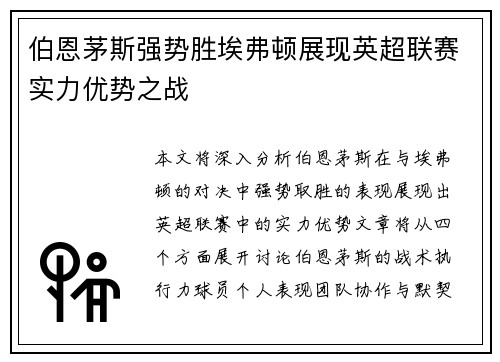 伯恩茅斯强势胜埃弗顿展现英超联赛实力优势之战

本文将深入分析伯恩茅斯在与埃弗顿的对决中强势取胜的表现展现出英超联赛中的实力优势文章将从四个方面展开讨论伯恩茅斯的战术执行力球员个人表现团队协作与默契